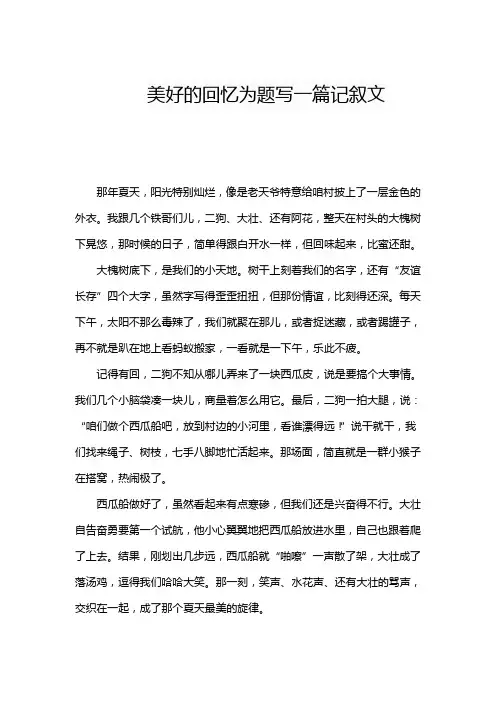 美好的回忆为题写一篇记叙文

那年夏天，阳光特别灿烂，像是老天爷特意给咱村披上了一层金色的外衣。我跟几个铁哥们儿，二狗、大壮、还有阿花，整天在村头的大槐树下晃悠，那时候的日子，简单得跟白开水一样，但回味起来，比蜜还甜。

大槐树底下，是我们的小天地。树干上刻着我们的名字，还有“友谊长存”四个大字，虽然字写得歪歪扭扭，但那份情谊，比刻得还深。每天下午，太阳不那么毒辣了，我们就聚在那儿，或者捉迷藏，或者踢毽子，再不就是趴在地上看蚂蚁搬家，一看就是一下午，乐此不疲。

记得有回，二狗不知从哪儿弄来了一块西瓜皮，说是要搞个大事情。我们几个小脑袋凑一块儿，商量着怎么用它。最后，二狗一拍大腿，说：“咱们做个西瓜船吧，放到村边的小河里，看谁漂得远！”说干就干，我们找来绳子、树枝，七手八脚地忙活起来。那场面，简直就是一群小猴子在搭窝，热闹极了。

西瓜船做好了，虽然看起来有点寒碜，但我们还是兴奋得不行。大壮自告奋勇要第一个试航，他小心翼翼地把西瓜船放进水里，自己也跟着爬了上去。结果，刚划出几步远，西瓜船就“啪嚓”一声散了架，大壮成了落汤鸡，逗得我们哈哈大笑。那一刻，笑声、水花声、还有大壮的骂声，交织在一起，成了那个夏天最美的旋律。